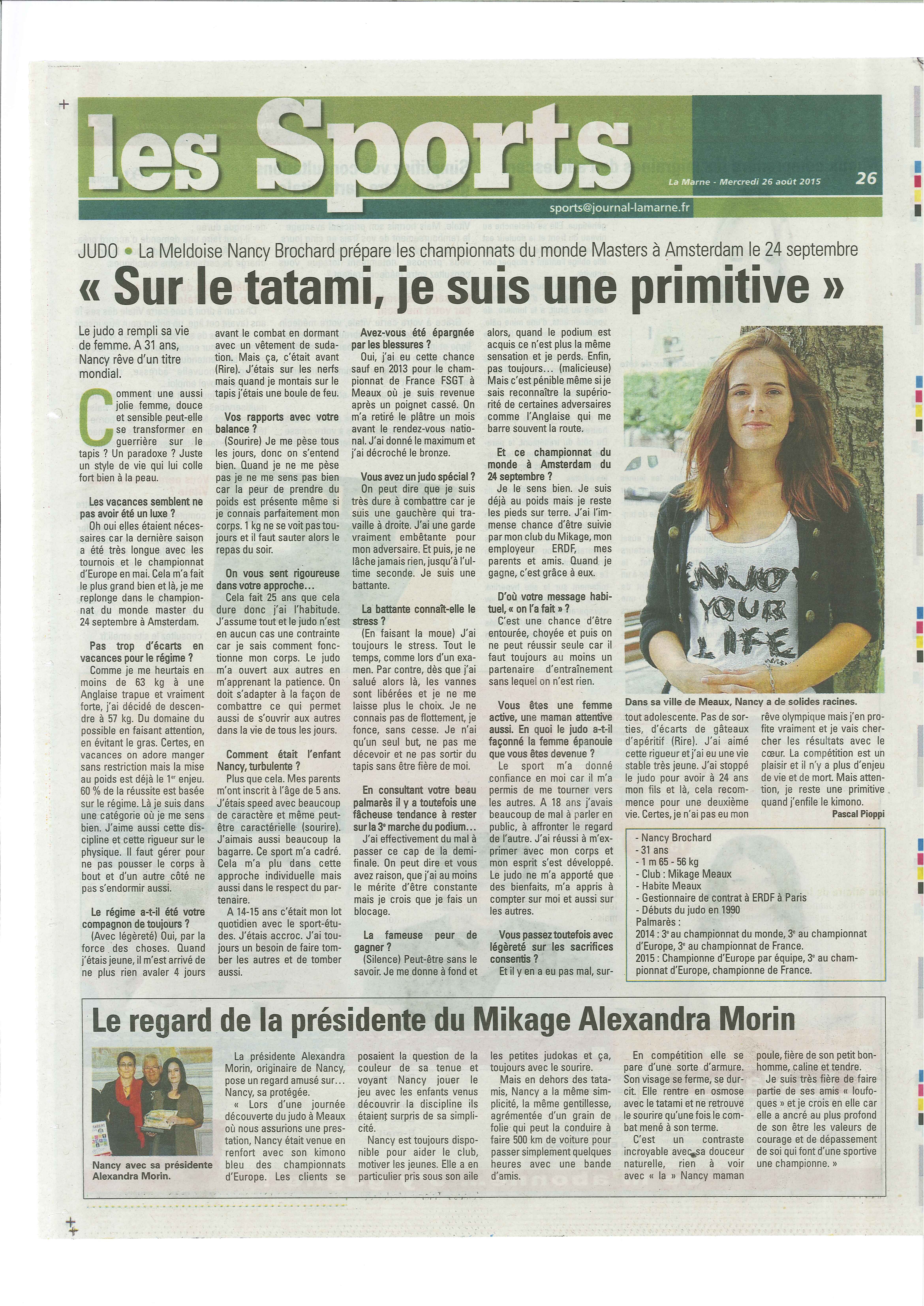 les Sports

La Marne - Mercredi 26 août 2015

26

sports@journal-lamarne.fr

JUDO • La Meldoise Nancy Brochard prépare les championnats du monde Masters à Amsterdam le 24 septembre

« Sur le tatami, je suis une primitive »

Le judo a rempli sa vie de femme. A 31 ans, Nancy rêve d'un titre mondial.

Comment une aussi jolie femme, douce et sensible peut-elle se transformer en guerrière sur le tapis ? Un paradoxe ? Juste un style de vie qui lui colle fort bien à la peau.

Les vacances semblent ne pas avoir été un luxe ?
Oh oui elles étaient nécessaires car la dernière saison a été très longue avec les tournois et le championnat d'Europe en mai. Cela m'a fait le plus grand bien et là, je me replonge dans le championnat du monde master du 24 septembre à Amsterdam.

Pas trop d'écarts en vacances pour le régime ?
Comme je me heurtais en moins de 63 kg à une Anglaise trapue et vraiment forte, j'ai décidé de descendre à 57 kg. Du domaine du possible en faisant attention, en évitant le gras. Certes, en vacances on adore manger sans restriction mais la mise au poids est déjà le 1$^{er}$ enjeu. 60 % de la réussite est basée sur le régime. Là je suis dans une catégorie où je me sens bien. J'aime aussi cette discipline et cette rigueur sur le physique. Il faut gérer pour ne pas pousser le corps à bout et d'un autre côté ne pas s'endormir aussi.

Le régime a-t-il été votre compagnon de toujours ?
(Avec légèreté) Oui, par la force des choses. Quand j'étais jeune, il m'est arrivé de ne plus rien avaler 4 jours avant le combat en dormant avec un vêtement de sudation. Mais ça, c'était avant (Rire). J'étais sur les nerfs mais quand je montais sur le tapis j'étais une boule de feu.

Vos rapports avec votre balance ?
(Sourire) Je me pèse tous les jours, donc on s'entend bien. Quand je ne me pèse pas je ne me sens pas bien car la peur de prendre du poids est présente même si je connais parfaitement mon corps. 1 kg ne se voit pas toujours et il faut sauter alors le repas du soir.

On vous sent rigoureuse dans votre approche...
Cela fait 25 ans que cela dure donc j'ai l'habitude. J'assume tout et le judo n'est en aucun cas une contrainte car je sais comment fonctionne mon corps. Le judo m'a ouvert aux autres en m'apprenant la patience. On doit s'adapter à la façon de combattre ce qui permet aussi de s'ouvrir aux autres dans la vie de tous les jours.

Comment était l'enfant Nancy, turbulente ?
Plus que cela. Mes parents m'ont inscrit à l'âge de 5 ans. J'étais speed avec beaucoup de caractère et même peut-être caractérielle (sourire). J'aimais aussi beaucoup la bagarre. Ce sport m'a cadré. Cela m'a plu dans cette approche individuelle mais aussi dans le respect du partenaire.
A 14-15 ans c'était mon lot quotidien avec le sport-études. J'étais accroc. J'ai toujours un besoin de faire tomber les autres et de tomber aussi.

Avez-vous été épargnée par les blessures ?
Oui, j'ai eu cette chance sauf en 2013 pour le championnat de France FSGT à Meaux où je suis revenue après un poignet cassé. On m'a retiré le plâtre un mois avant le rendez-vous national. J'ai donné le maximum et j'ai décroché le bronze.

Vous avez un judo spécial ?
On peut dire que je suis très dure à combattre car je suis une gauchère qui travaille à droite. J'ai une garde vraiment embêtante pour mon adversaire. Et puis, je ne lâche jamais rien, jusqu'à l'ultime seconde. Je suis une battante.

La battante connaît-elle le stress ?
(En faisant la moue) J'ai toujours le stress. Tout le temps, comme lors d'un examen. Par contre, dès que j'ai salué alors là, les vannes sont libérées et je ne me laisse plus le choix. Je ne connais pas de flottement, je fonce, sans cesse. Je n'ai qu'un seul but, ne pas me décevoir et ne pas sortir du tapis sans être fière de moi.

En consultant votre beau palmarès il y a toutefois une fâcheuse tendance à rester sur la 3$^e$ marche du podium...
J'ai effectivement du mal à passer ce cap de la demi-finale. On peut dire et vous avez raison, que j'ai au moins le mérite d'être constante mais je crois que je fais un blocage.

La fameuse peur de gagner ?
(Silence) Peut-être sans le savoir. Je me donne à fond et alors, quand le podium est acquis ce n'est plus la même sensation et je perds. Enfin, pas toujours... (malicieuse) Mais c'est pénible même si je sais reconnaître la supériorité de certaines adversaires comme l'Anglaise qui me barre souvent la route.

Et ce championnat du monde à Amsterdam du 24 septembre ?
Je le sens bien. Je suis déjà au poids mais je reste les pieds sur terre. J'ai l'immense chance d'être suivie par mon club du Mikage, mon employeur ERDF, mes parents et amis. Quand je gagne, c'est grâce à eux.

D'où votre message habituel, « on l'a fait » ?
C'est une chance d'être entourée, choyée et puis on ne peut réussir seule car il faut toujours au moins un partenaire d'entraînement sans lequel on n'est rien.

Vous êtes une femme active, une maman attentive aussi. En quoi le judo a-t-il façonné la femme épanouie que vous êtes devenue ?
Le sport m'a donné confiance en moi car il m'a permis de me tourner vers les autres. A 18 ans j'avais beaucoup de mal à parler en public, à affronter le regard de l'autre. J'ai réussi à m'exprimer avec mon corps et mon esprit s'est développé. Le judo ne m'a apporté que des bienfaits, m'a appris à compter sur moi et aussi sur les autres.

Vous passez toutefois avec légèreté sur les sacrifices consentis ?
Et il y en a eu pas mal, surtout adolescente. Pas de sorties, d'écarts de gâteaux d'apéritif (Rire). J'ai aimé cette rigueur et j'ai eu une vie stable très jeune. J'ai stoppé le judo pour avoir à 24 ans mon fils et là, cela recommence pour une deuxième vie. Certes, je n'ai pas eu mon rêve olympique mais j'en profite vraiment et je vais chercher les résultats avec le cœur. La compétition est un plaisir et il n'y a plus d'enjeu de vie et de mort. Mais attention, je reste une primitive quand j'enfile le kimono.

Pascal Pioppi

ENJOY YOUR LIFE

Dans sa ville de Meaux, Nancy a de solides racines.

- Nancy Brochard
- 31 ans
- 1 m 65 - 56 kg
- Club : Mikage Meaux
- Habite Meaux
- Gestionnaire de contrat à ERDF à Paris
- Débuts du judo en 1990
Palmarès :
2014 : 3$^e$ au championnat du monde, 3$^e$ au championnat d'Europe, 3$^e$ au championnat de France.
2015 : Championne d'Europe par équipe, 3$^e$ au championnat d'Europe, championne de France.

Le regard de la présidente du Mikage Alexandra Morin

Nancy avec sa présidente Alexandra Morin.

La présidente Alexandra Morin, originaire de Nancy, pose un regard amusé sur... Nancy, sa protégée.
« Lors d'une journée découverte du judo à Meaux où nous assurions une prestation, Nancy était venue en renfort avec son kimono bleu des championnats d'Europe. Les clients se posaient la question de la couleur de sa tenue et voyant Nancy jouer le jeu avec les enfants venus découvrir la discipline ils étaient surpris de sa simplicité.
Nancy est toujours disponible pour aider le club, motiver les jeunes. Elle a en particulier pris sous son aile les petites judokas et ça, toujours avec le sourire.
Mais en dehors des tatamis, Nancy a la même simplicité, la même gentillesse, agrémentée d'un grain de folie qui peut la conduire à faire 500 km de voiture pour passer simplement quelques heures avec une bande d'amis.
En compétition elle se pare d'une sorte d'armure. Son visage se ferme, se durcit. Elle rentre en osmose avec le tatami et ne retrouve le sourire qu'une fois le combat mené à son terme.
C'est un contraste incroyable avec sa douceur naturelle, rien à voir avec « la » Nancy maman poule, fière de son petit bonhomme, caline et tendre.
Je suis très fière de faire partie de ses amis « loufoques » et je crois en elle car elle a ancré au plus profond de son être les valeurs de courage et de dépassement de soi qui font d'une sportive une championne. »